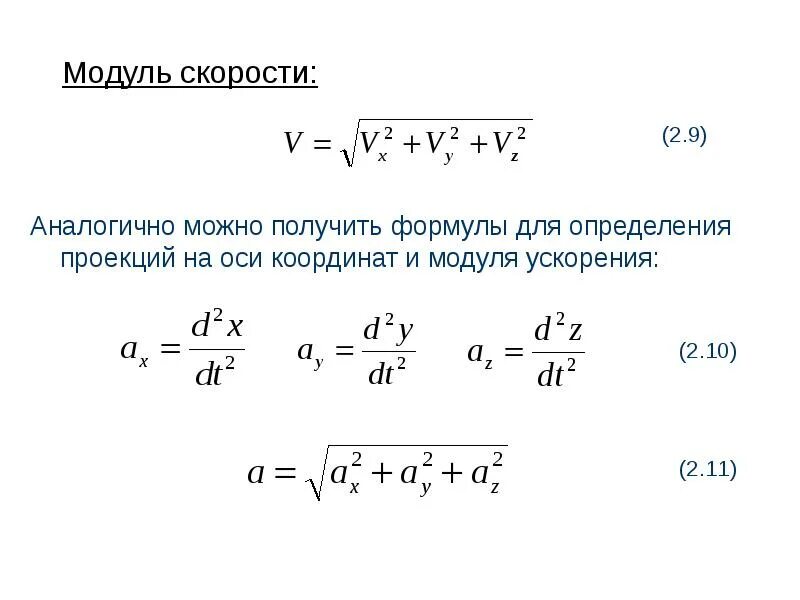 Модуль скорости:

$V = \sqrt{V_x^2 + V_y^2 + V_z^2}$ (2.9)

Аналогично можно получить формулы для определения проекций на оси координат и модуля ускорения:

$a_x = \frac{d^2x}{dt^2}$ $a_y = \frac{d^2y}{dt^2}$ $a_z = \frac{d^2z}{dt^2}$ (2.10)

$a = \sqrt{a_x^2 + a_y^2 + a_z^2}$ (2.11)